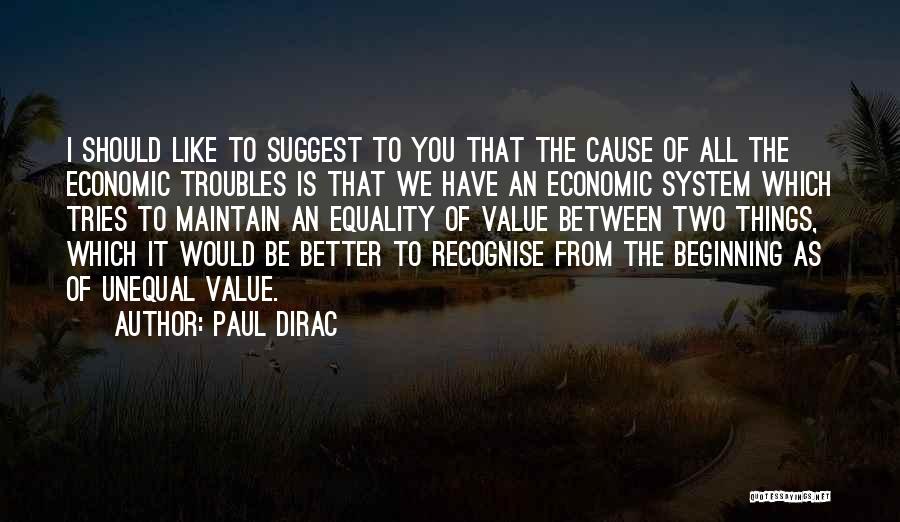 I SHOULD LIKE TO SUGGEST TO YOU THAT THE CAUSE OF ALL THE ECONOMIC TROUBLES IS THAT WE HAVE AN ECONOMIC SYSTEM WHICH TRIES TO MAINTAIN AN EQUALITY OF VALUE BETWEEN TWO THINGS, WHICH IT WOULD BE BETTER TO RECOGNISE FROM THE BEGINNING AS OF UNEQUAL VALUE.

AUTHOR: PAUL DIRAC

QUOTESSAYINGS.NET